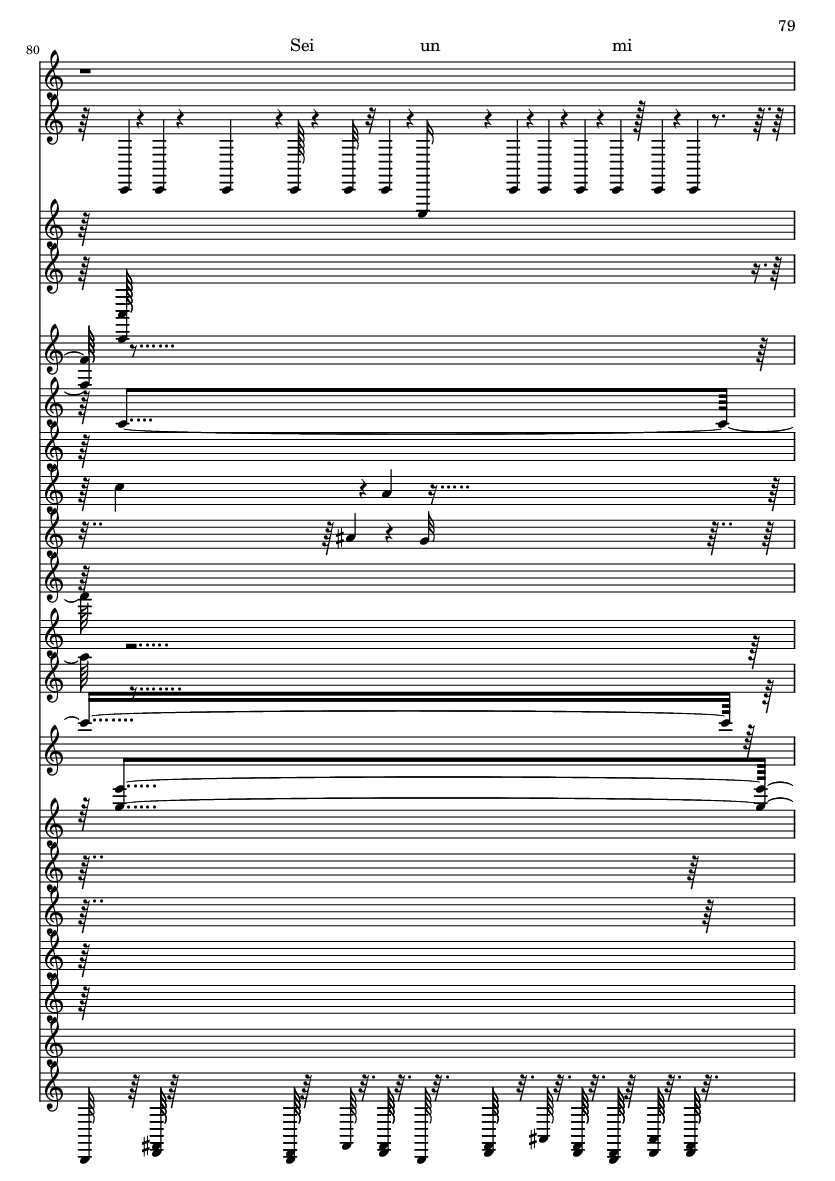 79

80

Sei un mi